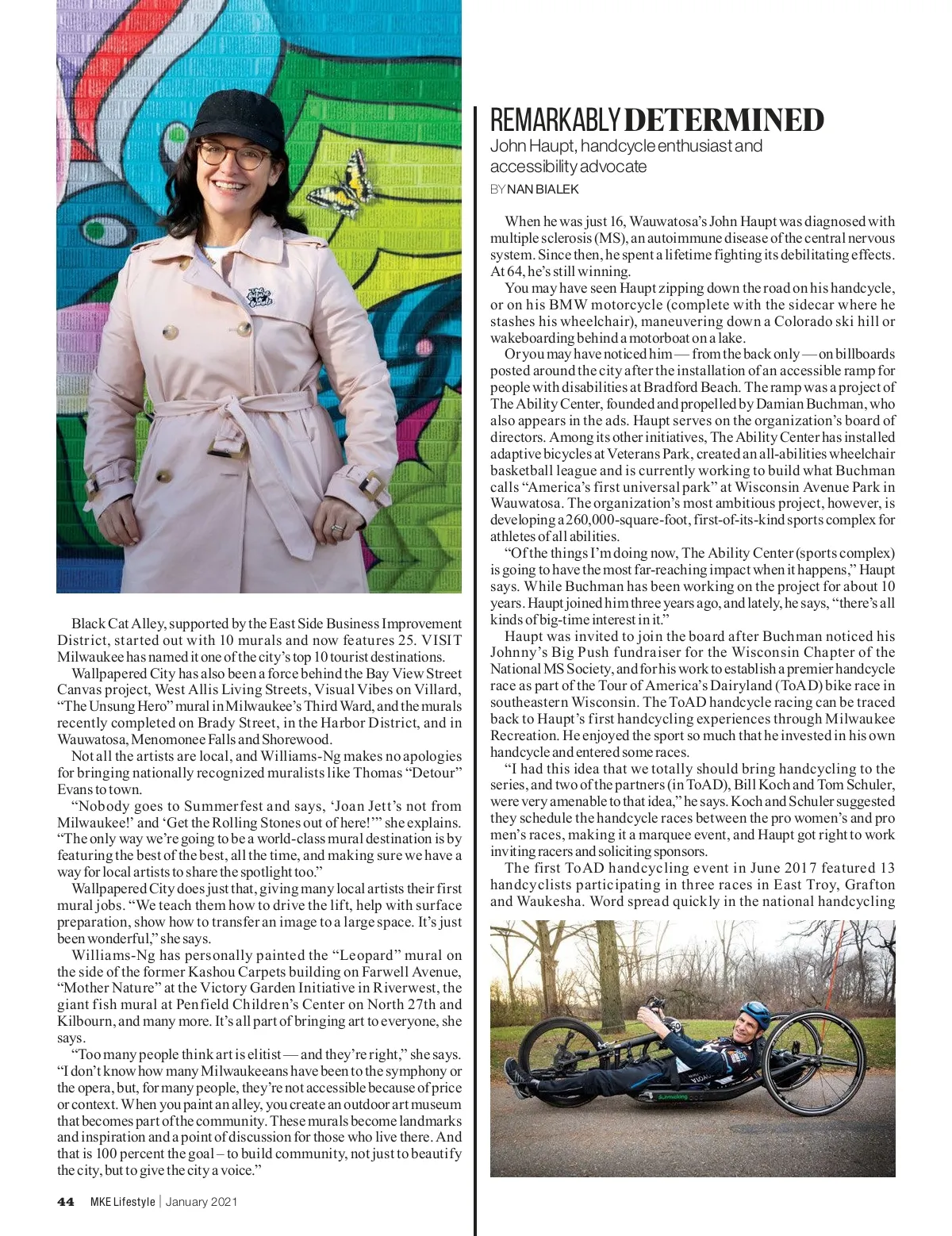 Black Cat Alley, supported by the East Side Business Improvement District, started out with 10 murals and now features 25. VISIT Milwaukee has named it one of the city's top 10 tourist destinations.

Wallpapered City has also been a force behind the Bay View Street Canvas project, West Allis Living Streets, Visual Vibes on Villard, "The Unsung Hero" mural in Milwaukee's Third Ward, and the murals recently completed on Brady Street, in the Harbor District, and in Wauwatosa, Menomonee Falls and Shorewood.

Not all the artists are local, and Williams-Ng makes no apologies for bringing nationally recognized muralists like Thomas "Detour" Evans to town.

"Nobody goes to Summerfest and says, 'Joan Jett's not from Milwaukee!' and 'Get the Rolling Stones out of here!'" she explains. "The only way we're going to be a world-class mural destination is by featuring the best of the best, all the time, and making sure we have a way for local artists to share the spotlight too."

Wallpapered City does just that, giving many local artists their first mural jobs. "We teach them how to drive the lift, help with surface preparation, show how to transfer an image to a large space. It's just been wonderful," she says.

Williams-Ng has personally painted the "Leopard" mural on the side of the former Kashou Carpets building on Farwell Avenue, "Mother Nature" at the Victory Garden Initiative in Riverwest, the giant fish mural at Penfield Children's Center on North 27th and Kilbourn, and many more. It's all part of bringing art to everyone, she says.

"Too many people think art is elitist — and they're right," she says. "I don't know how many Milwaukeeans have been to the symphony or the opera, but, for many people, they're not accessible because of price or context. When you paint an alley, you create an outdoor art museum that becomes part of the community. These murals become landmarks and inspiration and a point of discussion for those who live there. And that is 100 percent the goal – to build community, not just to beautify the city, but to give the city a voice."

44 MKE Lifestyle | January 2021

REMARKABLY DETERMINED
John Haupt, handcycle enthusiast and accessibility advocate
BY NAN BIALEK

When he was just 16, Wauwatosa's John Haupt was diagnosed with multiple sclerosis (MS), an autoimmune disease of the central nervous system. Since then, he spent a lifetime fighting its debilitating effects. At 64, he's still winning.

You may have seen Haupt zipping down the road on his handcycle, or on his BMW motorcycle (complete with the sidecar where he stashes his wheelchair), maneuvering down a Colorado ski hill or wakeboarding behind a motorboat on a lake.

Or you may have noticed him — from the back only — on billboards posted around the city after the installation of an accessible ramp for people with disabilities at Bradford Beach. The ramp was a project of The Ability Center, founded and propelled by Damian Buchman, who also appears in the ads. Haupt serves on the organization's board of directors. Among its other initiatives, The Ability Center has installed adaptive bicycles at Veterans Park, created an all-abilities wheelchair basketball league and is currently working to build what Buchman calls "America's first universal park" at Wisconsin Avenue Park in Wauwatosa. The organization's most ambitious project, however, is developing a 260,000-square-foot, first-of-its-kind sports complex for athletes of all abilities.

"Of the things I'm doing now, The Ability Center (sports complex) is going to have the most far-reaching impact when it happens," Haupt says. While Buchman has been working on the project for about 10 years. Haupt joined him three years ago, and lately, he says, "there's all kinds of big-time interest in it."

Haupt was invited to join the board after Buchman noticed his Johnny's Big Push fundraiser for the Wisconsin Chapter of the National MS Society, and for his work to establish a premier handcycle race as part of the Tour of America's Dairyland (ToAD) bike race in southeastern Wisconsin. The ToAD handcycle racing can be traced back to Haupt's first handcycling experiences through Milwaukee Recreation. He enjoyed the sport so much that he invested in his own handcycle and entered some races.

"I had this idea that we totally should bring handcycling to the series, and two of the partners (in ToAD), Bill Koch and Tom Schuler, were very amenable to that idea," he says. Koch and Schuler suggested they schedule the handcycle races between the pro women's and pro men's races, making it a marquee event, and Haupt got right to work inviting racers and soliciting sponsors.

The first ToAD handcycling event in June 2017 featured 13 handcyclists participating in three races in East Troy, Grafton and Waukesha. Word spread quickly in the national handcycling